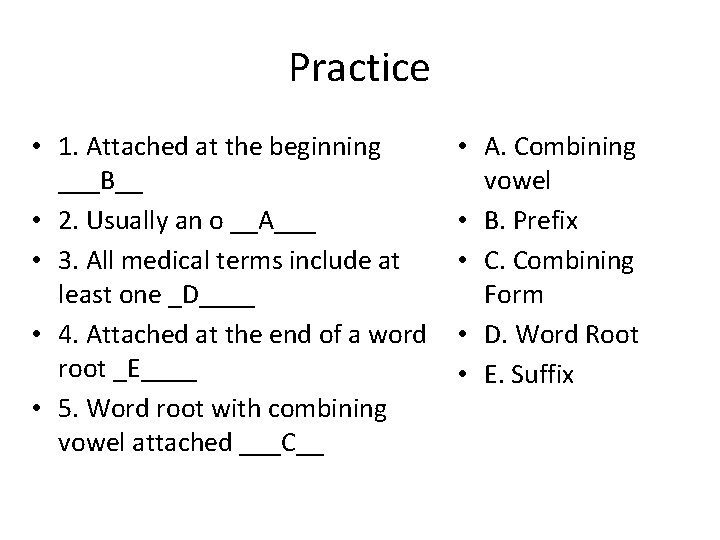 Practice

• 1. Attached at the beginning ___B__
• 2. Usually an o __A___
• 3. All medical terms include at least one _D____
• 4. Attached at the end of a word root _E____
• 5. Word root with combining vowel attached ___C__

• A. Combining vowel
• B. Prefix
• C. Combining Form
• D. Word Root
• E. Suffix